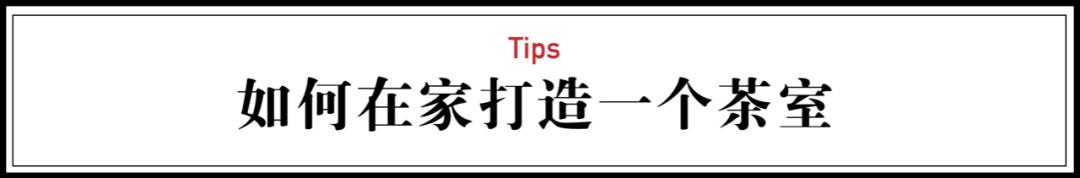 Tips
如何在家打造一个茶室